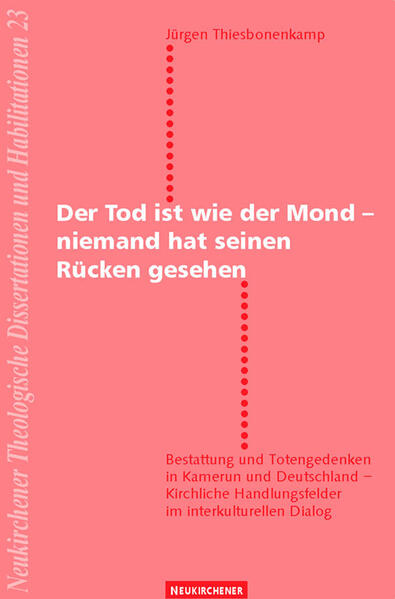 Neukirchener Theologische Dissertationen und Habilitationen 23

Jürgen Thiesbonenkamp

Der Tod ist wie der Mond – niemand hat seinen Rücken gesehen

Bestattung und Totengedenken in Kamerun und Deutschland – Kirchliche Handlungsfelder im interkulturellen Dialog

NEUKIRCHENER